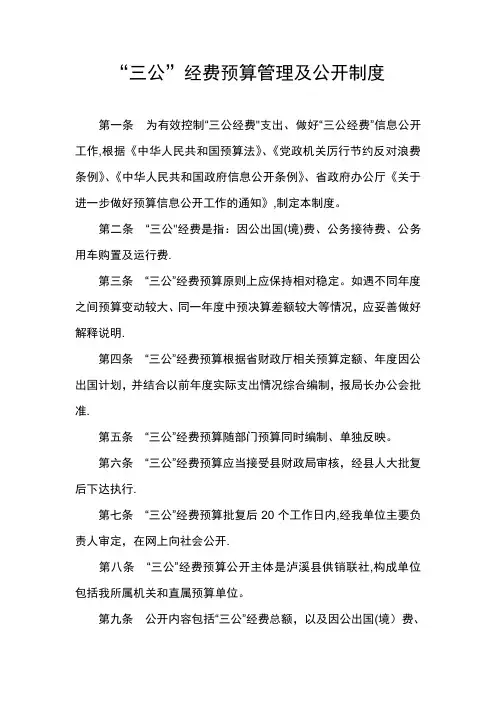 “三公”经费预算管理及公开制度

第一条　为有效控制“三公经费”支出、做好“三公经费”信息公开工作,根据《中华人民共和国预算法》、《党政机关厉行节约反对浪费条例》、《中华人民共和国政府信息公开条例》、省政府办公厅《关于进一步做好预算信息公开工作的通知》,制定本制度。

第二条　“三公”经费是指：因公出国(境)费、公务接待费、公务用车购置及运行费.

第三条　“三公”经费预算原则上应保持相对稳定。如遇不同年度之间预算变动较大、同一年度中预决算差额较大等情况，应妥善做好解释说明.

第四条　“三公”经费预算根据省财政厅相关预算定额、年度因公出国计划，并结合以前年度实际支出情况综合编制，报局长办公会批准.

第五条　“三公”经费预算随部门预算同时编制、单独反映。

第六条　“三公”经费预算应当接受县财政局审核，经县人大批复后下达执行.

第七条　“三公”经费预算批复后 20 个工作日内,经我单位主要负责人审定，在网上向社会公开.

第八条　“三公”经费预算公开主体是泸溪县供销联社,构成单位包括我所属机关和直属预算单位。

第九条　公开内容包括“三公”经费总额，以及因公出国(境）费、